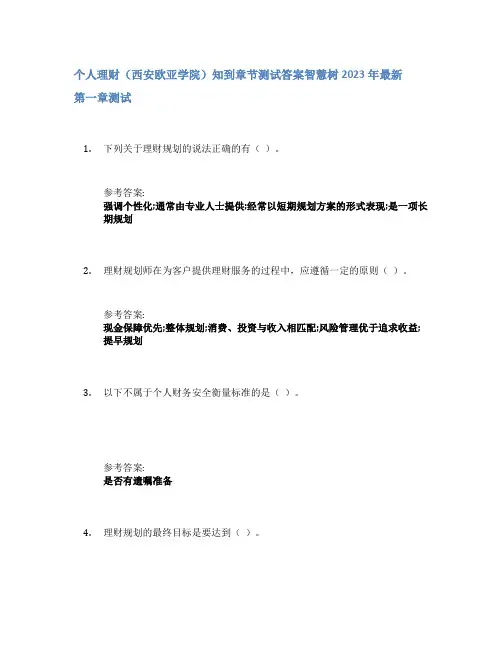 个人理财（西安欧亚学院）知到章节测试答案智慧树 2023 年最新

第一章测试

1. 下列关于理财规划的说法正确的有（ ）。

参考答案:
强调个性化;通常由专业人士提供;经常以短期规划方案的形式表现;是一项长期规划

2. 理财规划师在为客户提供理财服务的过程中，应遵循一定的原则（ ）.

参考答案:
现金保障优先;整体规划;消费、投资与收入相匹配;风险管理优于追求收益;提早规划

3. 以下不属于个人财务安全衡量标准的是（ ）。

参考答案:
是否有遗嘱准备

4. 理财规划的最终目标是要达到（ ）。